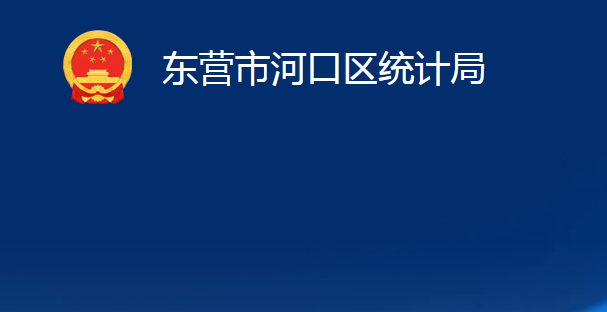 东营市河口区统计局